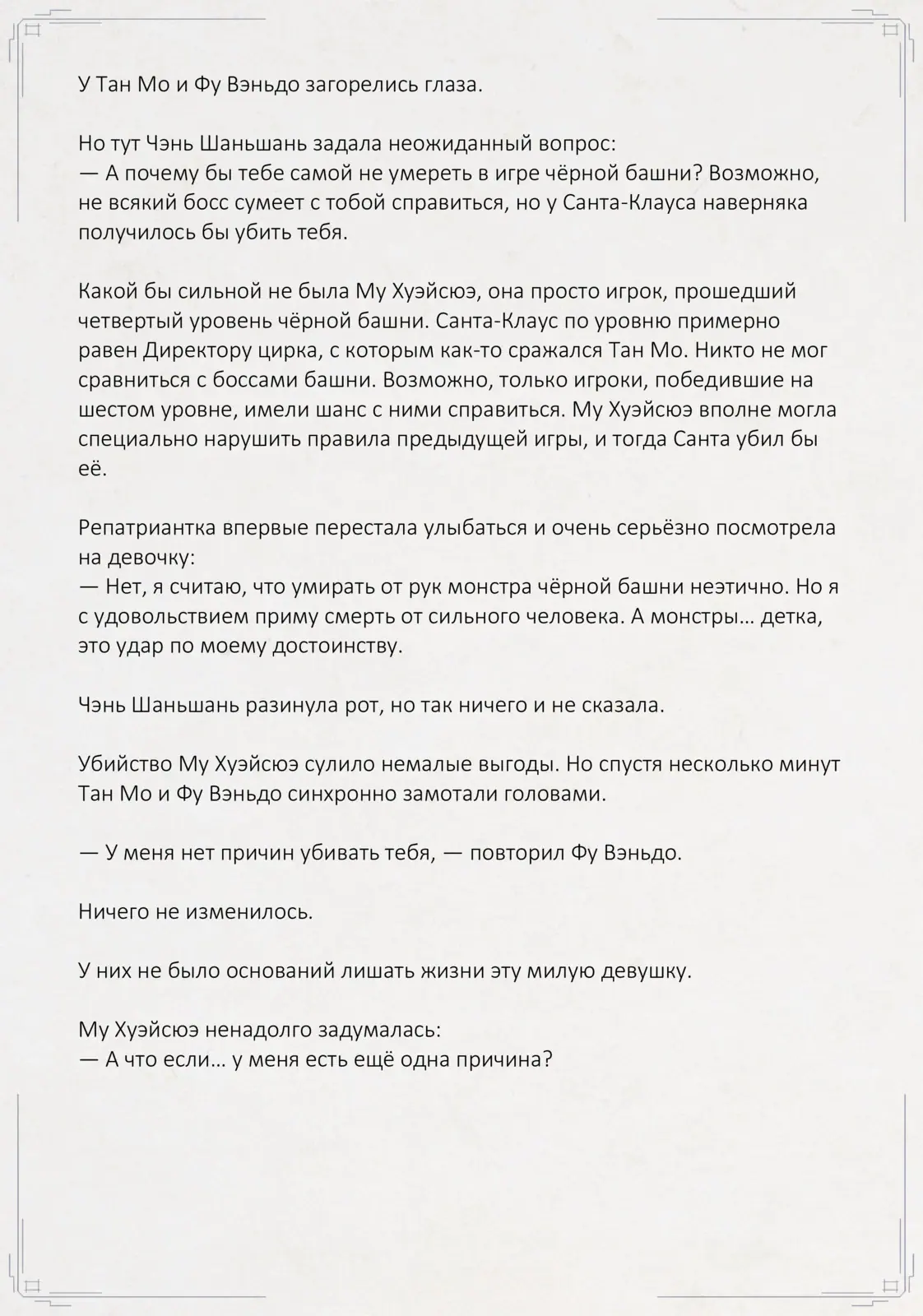 У Тан Мо и Фу Вэньдо загорелись глаза.

Но тут Чэнь Шаньшань задала неожиданный вопрос:
— А почему бы тебе самой не умереть в игре чёрной башни? Возможно, не всякий босс сумеет с тобой справиться, но у Санта-Клауса наверняка получилось бы убить тебя.

Какой бы сильной не была Му Хуэйсюэ, она просто игрок, прошедший четвертый уровень чёрной башни. Санта-Клаус по уровню примерно равен Директору цирка, с которым как-то сражался Тан Мо. Никто не мог сравниться с боссами башни. Возможно, только игроки, победившие на шестом уровне, имели шанс с ними справиться. Му Хуэйсюэ вполне могла специально нарушить правила предыдущей игры, и тогда Санта убил бы её.

Репатриантка впервые перестала улыбаться и очень серьёзно посмотрела на девочку:
— Нет, я считаю, что умирать от рук монстра чёрной башни неэтично. Но я с удовольствием приму смерть от сильного человека. А монстры… детка, это удар по моему достоинству.

Чэнь Шаньшань разинула рот, но так ничего и не сказала.

Убийство Му Хуэйсюэ сулило немалые выгоды. Но спустя несколько минут Тан Мо и Фу Вэньдо синхронно замотали головами.

— У меня нет причин убивать тебя, — повторил Фу Вэньдо.

Ничего не изменилось.

У них не было оснований лишать жизни эту милую девушку.

Му Хуэйсюэ ненадолго задумалась:
— А что если… у меня есть ещё одна причина?